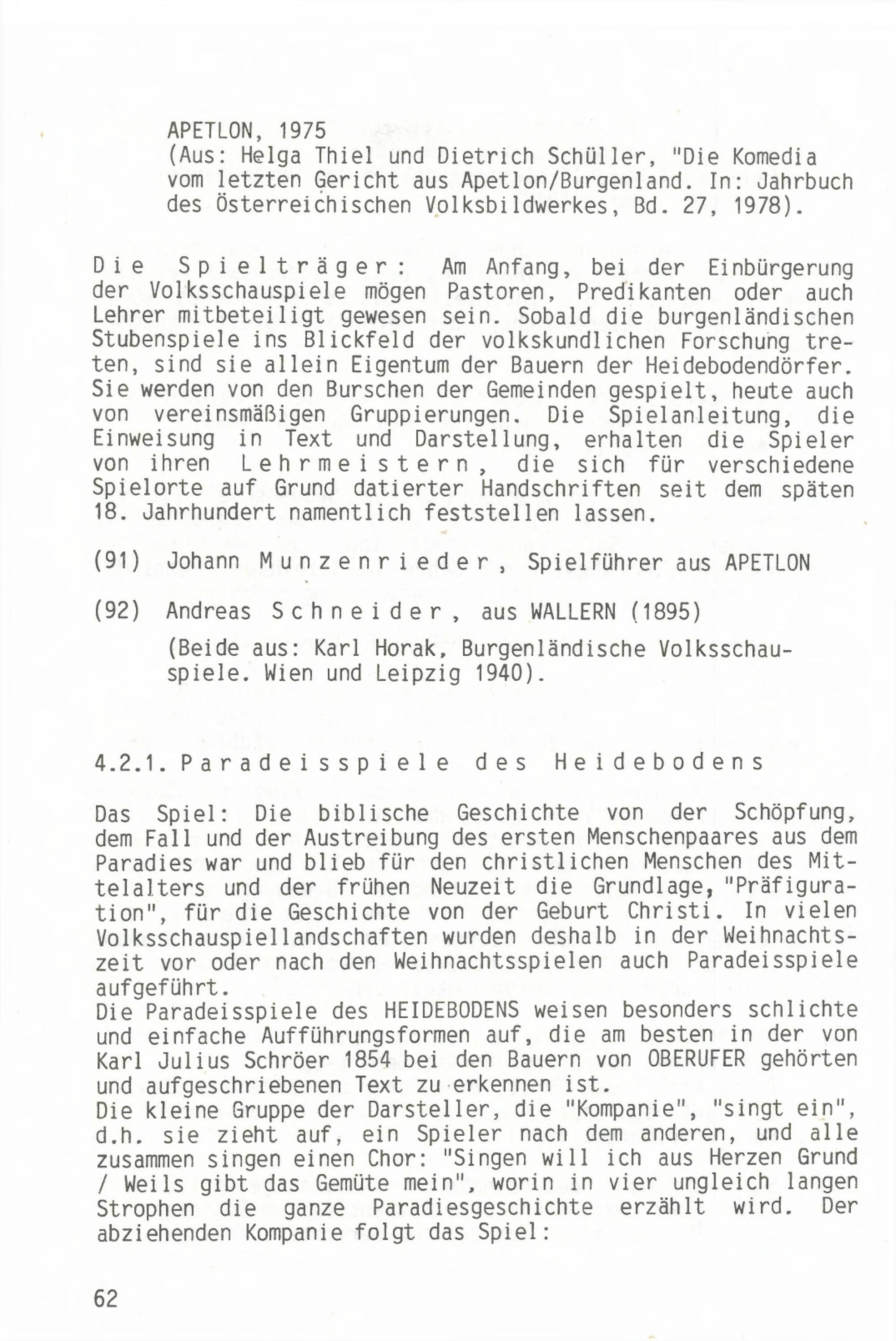 APETLON, 1975
(Aus: Helga Thiel und Dietrich Schüller, "Die Komedia vom letzten Gericht aus Apetlon/Burgenland. In: Jahrbuch des Österreichischen Volksbildwerkes, Bd. 27, 1978).

Die Spielträger: Am Anfang, bei der Einbürgerung der Volksschauspiele mögen Pastoren, Predikanten oder auch Lehrer mitbeteiligt gewesen sein. Sobald die burgenländischen Stubenspiele ins Blickfeld der volkskundlichen Forschung treten, sind sie allein Eigentum der Bauern der Heidebodendörfer. Sie werden von den Burschen der Gemeinden gespielt, heute auch von vereinsmäßigen Gruppierungen. Die Spielanleitung, die Einweisung in Text und Darstellung, erhalten die Spieler von ihren Lehrmeistern, die sich für verschiedene Spielorte auf Grund datierter Handschriften seit dem späten 18. Jahrhundert namentlich feststellen lassen.

(91) Johann Munzenrieder, Spielführer aus APETLON

(92) Andreas Schneider, aus WALLERN (1895)

(Beide aus: Karl Horak, Burgenländische Volksschauspiele. Wien und Leipzig 1940).

4.2.1. Paradeisspiele des Heidebodens

Das Spiel: Die biblische Geschichte von der Schöpfung, dem Fall und der Austreibung des ersten Menschenpaares aus dem Paradies war und blieb für den christlichen Menschen des Mittelalters und der frühen Neuzeit die Grundlage, "Präfiguration", für die Geschichte von der Geburt Christi. In vielen Volksschauspiellandschaften wurden deshalb in der Weihnachtszeit vor oder nach den Weihnachtsspielen auch Paradeisspiele aufgeführt.
Die Paradeisspiele des HEIDEBODENS weisen besonders schlichte und einfache Aufführungsformen auf, die am besten in der von Karl Julius Schröer 1854 bei den Bauern von OBERUFER gehörten und aufgeschriebenen Text zu erkennen ist.
Die kleine Gruppe der Darsteller, die "Kompanie", "singt ein", d.h. sie zieht auf, ein Spieler nach dem anderen, und alle zusammen singen einen Chor: "Singen will ich aus Herzen Grund / Weils gibt das Gemüte mein", worin in vier ungleich langen Strophen die ganze Paradiesgeschichte erzählt wird. Der abziehenden Kompanie folgt das Spiel:

62